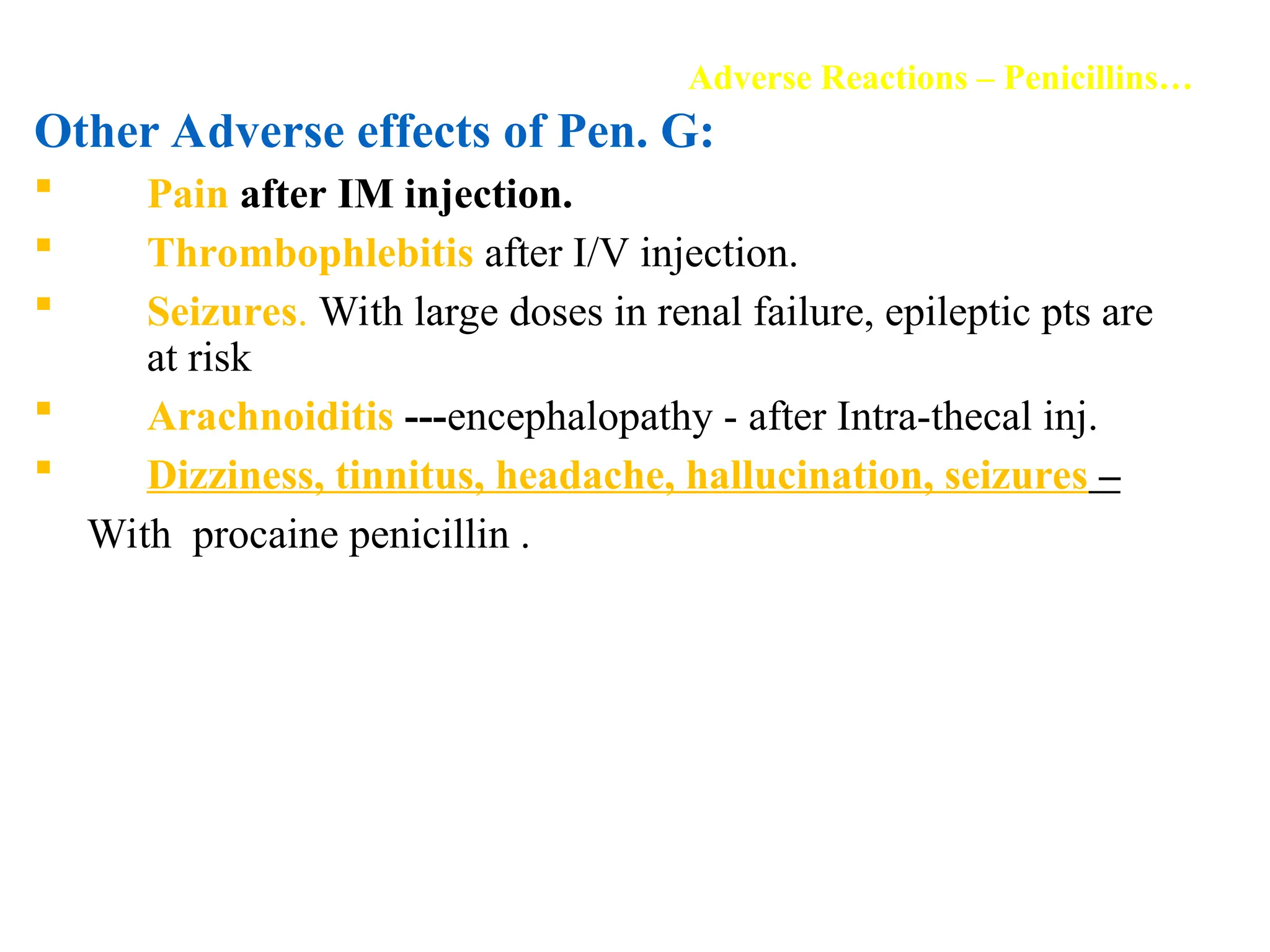 Adverse Reactions – Penicillins…

Other Adverse effects of Pen. G:

• Pain after IM injection.
• Thrombophlebitis after I/V injection.
• Seizures. With large doses in renal failure, epileptic pts are at risk
• Arachnoiditis ---encephalopathy - after Intra-thecal inj.
• Dizziness, tinnitus, headache, hallucination, seizures – With procaine penicillin .